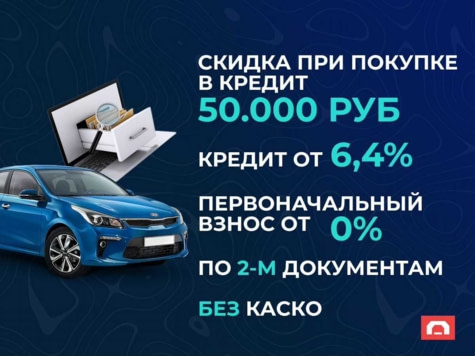 СКИДКА ПРИ ПОКУПКЕ В КРЕДИТ
50.000 РУБ

КРЕДИТ ОТ 6,4%

ПЕРВОНАЧАЛЬНЫЙ ВЗНОС ОТ 0%

ПО 2-М ДОКУМЕНТАМ

БЕЗ КАСКО